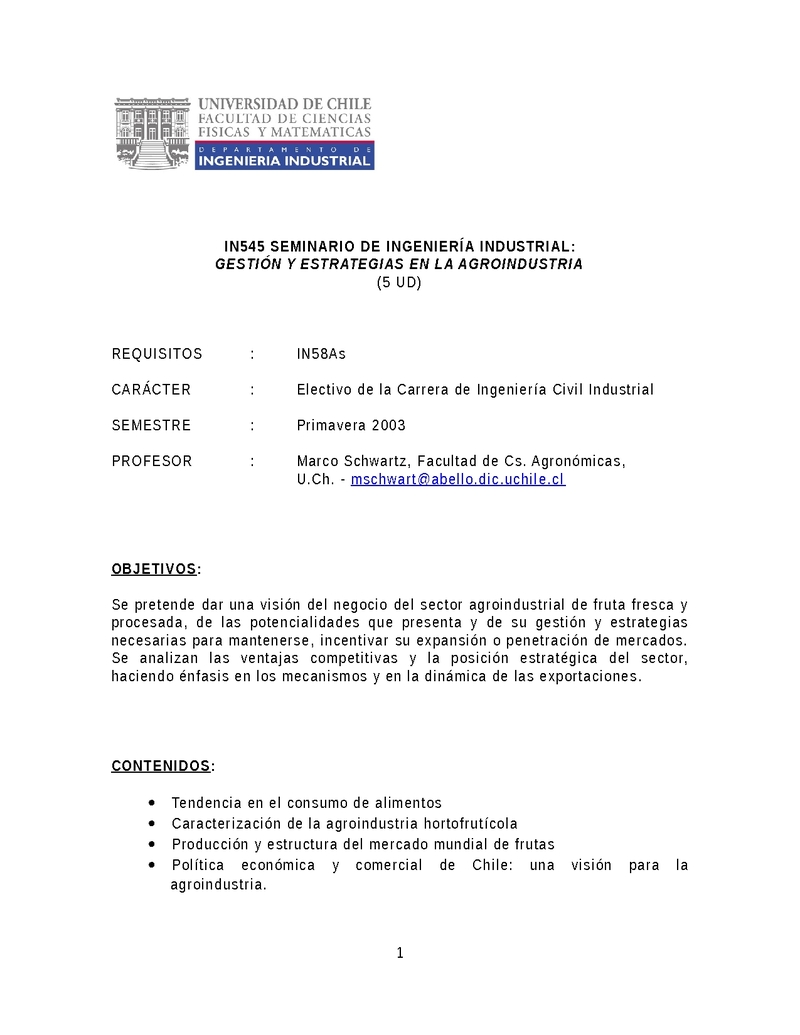 UNIVERSIDAD DE CHILE
FACULTAD DE CIENCIAS
FISICAS Y MATEMATICAS
DEPARTAMENTO DE
INGENIERIA INDUSTRIAL

IN545 SEMINARIO DE INGENIERÍA INDUSTRIAL:
GESTIÓN Y ESTRATEGIAS EN LA AGROINDUSTRIA
(5 UD)

REQUISITOS : IN58As

CARÁCTER : Electivo de la Carrera de Ingeniería Civil Industrial

SEMESTRE : Primavera 2003

PROFESOR : Marco Schwartz, Facultad de Cs. Agronómicas, U.Ch. - mschwart@abello.dic.uchile.cl

OBJETIVOS:

Se pretende dar una visión del negocio del sector agroindustrial de fruta fresca y procesada, de las potencialidades que presenta y de su gestión y estrategias necesarias para mantenerse, incentivar su expansión o penetración de mercados. Se analizan las ventajas competitivas y la posición estratégica del sector, haciendo énfasis en los mecanismos y en la dinámica de las exportaciones.

CONTENIDOS:

• Tendencia en el consumo de alimentos
• Caracterización de la agroindustria hortofrutícola
• Producción y estructura del mercado mundial de frutas
• Política económica y comercial de Chile: una visión para la agroindustria.

1